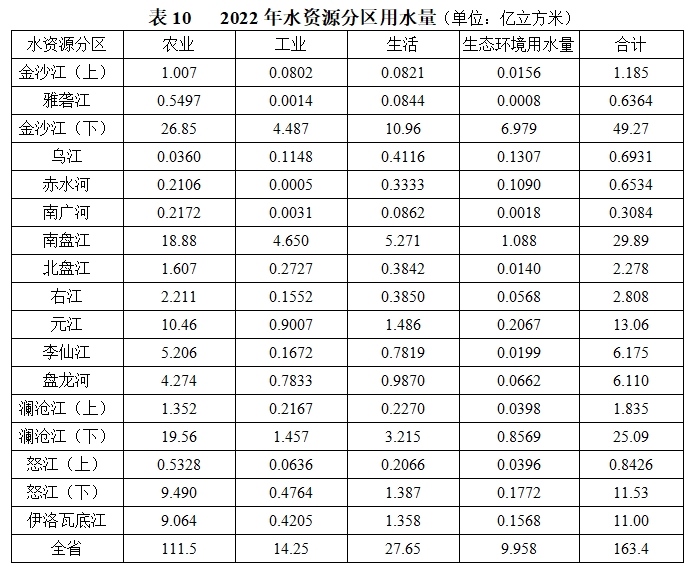 表 10　2022 年水资源分区用水量（单位：亿立方米）

| 水资源分区 | 农业 | 工业 | 生活 | 生态环境用水量 | 合计 |
|---|---|---|---|---|---|
| 金沙江（上） | 1.007 | 0.0802 | 0.0821 | 0.0156 | 1.185 |
| 雅砻江 | 0.5497 | 0.0014 | 0.0844 | 0.0008 | 0.6364 |
| 金沙江（下） | 26.85 | 4.487 | 10.96 | 6.979 | 49.27 |
| 乌江 | 0.0360 | 0.1148 | 0.4116 | 0.1307 | 0.6931 |
| 赤水河 | 0.2106 | 0.0005 | 0.3333 | 0.1090 | 0.6534 |
| 南广河 | 0.2172 | 0.0031 | 0.0862 | 0.0018 | 0.3084 |
| 南盘江 | 18.88 | 4.650 | 5.271 | 1.088 | 29.89 |
| 北盘江 | 1.607 | 0.2727 | 0.3842 | 0.0140 | 2.278 |
| 右江 | 2.211 | 0.1552 | 0.3850 | 0.0568 | 2.808 |
| 元江 | 10.46 | 0.9007 | 1.486 | 0.2067 | 13.06 |
| 李仙江 | 5.206 | 0.1672 | 0.7819 | 0.0199 | 6.175 |
| 盘龙河 | 4.274 | 0.7833 | 0.9870 | 0.0662 | 6.110 |
| 澜沧江（上） | 1.352 | 0.2167 | 0.2270 | 0.0398 | 1.835 |
| 澜沧江（下） | 19.56 | 1.457 | 3.215 | 0.8569 | 25.09 |
| 怒江（上） | 0.5328 | 0.0636 | 0.2066 | 0.0396 | 0.8426 |
| 怒江（下） | 9.490 | 0.4764 | 1.387 | 0.1772 | 11.53 |
| 伊洛瓦底江 | 9.064 | 0.4205 | 1.358 | 0.1568 | 11.00 |
| 全省 | 111.5 | 14.25 | 27.65 | 9.958 | 163.4 |